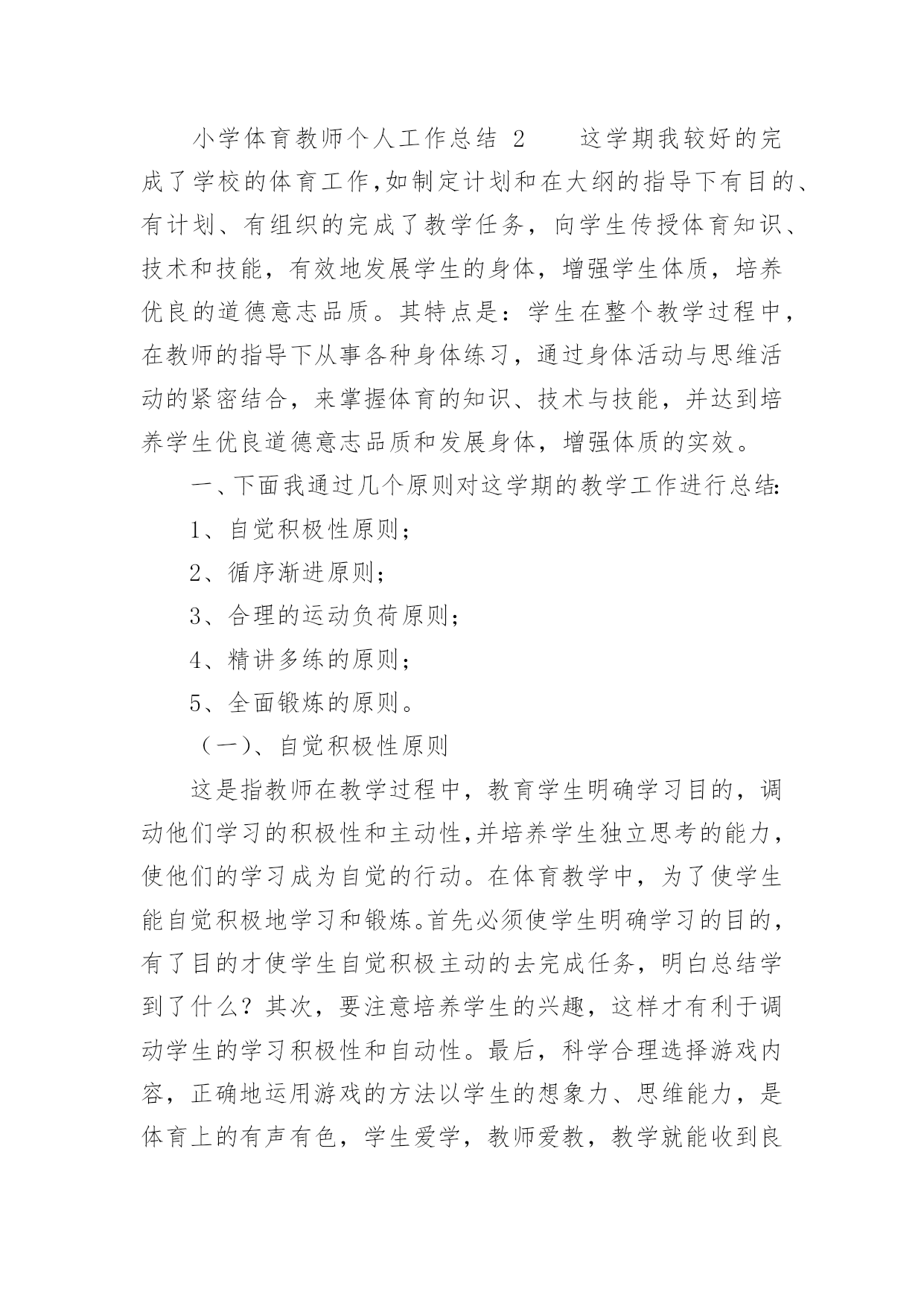 小学体育教师个人工作总结 2　　这学期我较好的完成了学校的体育工作,如制定计划和在大纲的指导下有目的、有计划、有组织的完成了教学任务，向学生传授体育知识、技术和技能，有效地发展学生的身体，增强学生体质，培养优良的道德意志品质。其特点是：学生在整个教学过程中，在教师的指导下从事各种身体练习，通过身体活动与思维活动的紧密结合，来掌握体育的知识、技术与技能，并达到培养学生优良道德意志品质和发展身体，增强体质的实效。

一、下面我通过几个原则对这学期的教学工作进行总结:

1、自觉积极性原则;

2、循序渐进原则;

3、合理的运动负荷原则;

4、精讲多练的原则;

5、全面锻炼的原则。

（一)、自觉积极性原则

这是指教师在教学过程中，教育学生明确学习目的，调动他们学习的积极性和主动性,并培养学生独立思考的能力，使他们的学习成为自觉的行动。在体育教学中，为了使学生能自觉积极地学习和锻炼。首先必须使学生明确学习的目的，有了目的才使学生自觉积极主动的去完成任务，明白总结学到了什么？其次，要注意培养学生的兴趣，这样才有利于调动学生的学习积极性和自动性。最后，科学合理选择游戏内容，正确地运用游戏的方法以学生的想象力、思维能力，是体育上的有声有色，学生爱学，教师爱教，教学就能收到良